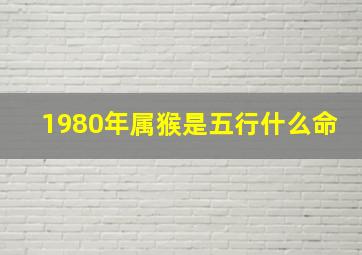 1980年属猴是五行什么命